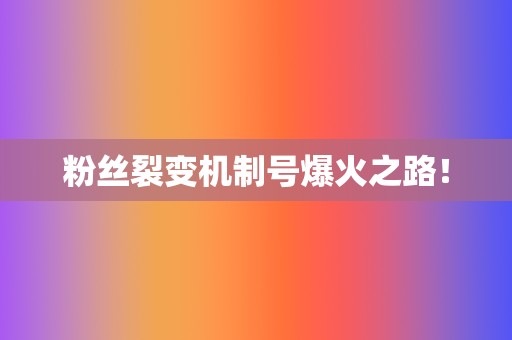 粉丝裂变机制号爆火之路！